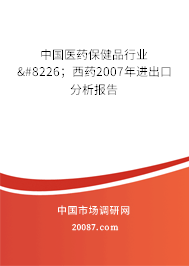 中国医药保健品行业&#8226；西药2007年进出口分析报告

中国市场调研网

20087.com